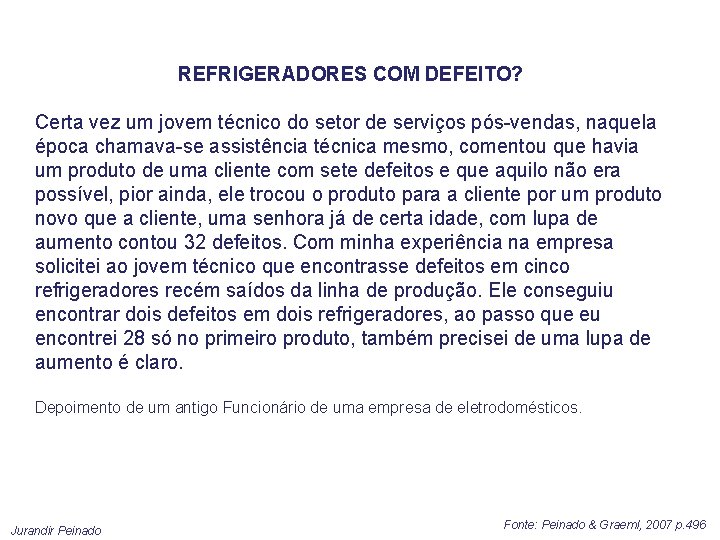 REFRIGERADORES COM DEFEITO?

Certa vez um jovem técnico do setor de serviços pós-vendas, naquela época chamava-se assistência técnica mesmo, comentou que havia um produto de uma cliente com sete defeitos e que aquilo não era possível, pior ainda, ele trocou o produto para a cliente por um produto novo que a cliente, uma senhora já de certa idade, com lupa de aumento contou 32 defeitos. Com minha experiência na empresa solicitei ao jovem técnico que encontrasse defeitos em cinco refrigeradores recém saídos da linha de produção. Ele conseguiu encontrar dois defeitos em dois refrigeradores, ao passo que eu encontrei 28 só no primeiro produto, também precisei de uma lupa de aumento é claro.

Depoimento de um antigo Funcionário de uma empresa de eletrodomésticos.

Jurandir Peinado

Fonte: Peinado & Graeml, 2007 p.496